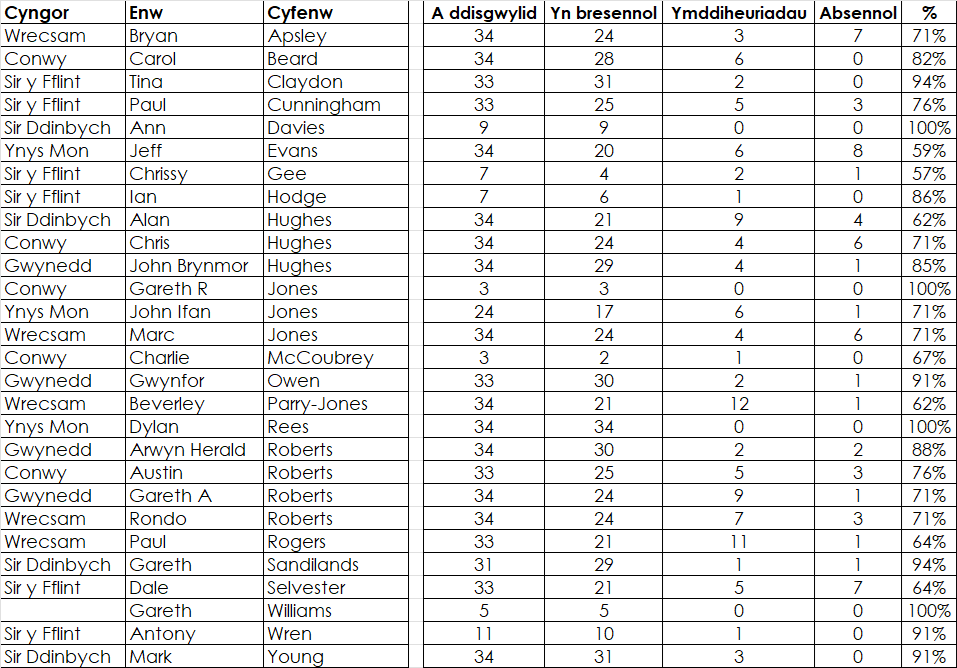 | Cyngor | Enw | Cyfenw | A ddisgwylid | Yn bresennol | Ymddiheuriadau | Absennol | % |
|---|---|---|---|---|---|---|---|
| Wrecsam | Bryan | Apsley | 34 | 24 | 3 | 7 | 71% |
| Conwy | Carol | Beard | 34 | 28 | 6 | 0 | 82% |
| Sir y Fflint | Tina | Claydon | 33 | 31 | 2 | 0 | 94% |
| Sir y Fflint | Paul | Cunningham | 33 | 25 | 5 | 3 | 76% |
| Sir Ddinbych | Ann | Davies | 9 | 9 | 0 | 0 | 100% |
| Ynys Mon | Jeff | Evans | 34 | 20 | 6 | 8 | 59% |
| Sir y Fflint | Chrissy | Gee | 7 | 4 | 2 | 1 | 57% |
| Sir y Fflint | Ian | Hodge | 7 | 6 | 1 | 0 | 86% |
| Sir Ddinbych | Alan | Hughes | 34 | 21 | 9 | 4 | 62% |
| Conwy | Chris | Hughes | 34 | 24 | 4 | 6 | 71% |
| Gwynedd | John Brynmor | Hughes | 34 | 29 | 4 | 1 | 85% |
| Conwy | Gareth R | Jones | 3 | 3 | 0 | 0 | 100% |
| Ynys Mon | John Ifan | Jones | 24 | 17 | 6 | 1 | 71% |
| Wrecsam | Marc | Jones | 34 | 24 | 4 | 6 | 71% |
| Conwy | Charlie | McCoubrey | 3 | 2 | 1 | 0 | 67% |
| Gwynedd | Gwynfor | Owen | 33 | 30 | 2 | 1 | 91% |
| Wrecsam | Beverley | Parry-Jones | 34 | 21 | 12 | 1 | 62% |
| Ynys Mon | Dylan | Rees | 34 | 34 | 0 | 0 | 100% |
| Gwynedd | Arwyn Herald | Roberts | 34 | 30 | 2 | 2 | 88% |
| Conwy | Austin | Roberts | 33 | 25 | 5 | 3 | 76% |
| Gwynedd | Gareth A | Roberts | 34 | 24 | 9 | 1 | 71% |
| Wrecsam | Rondo | Roberts | 34 | 24 | 7 | 3 | 71% |
| Wrecsam | Paul | Rogers | 33 | 21 | 11 | 1 | 64% |
| Sir Ddinbych | Gareth | Sandilands | 31 | 29 | 1 | 1 | 94% |
| Sir y Fflint | Dale | Selvester | 33 | 21 | 5 | 7 | 64% |
|  | Gareth | Williams | 5 | 5 | 0 | 0 | 100% |
| Sir y Fflint | Antony | Wren | 11 | 10 | 1 | 0 | 91% |
| Sir Ddinbych | Mark | Young | 34 | 31 | 3 | 0 | 91% |